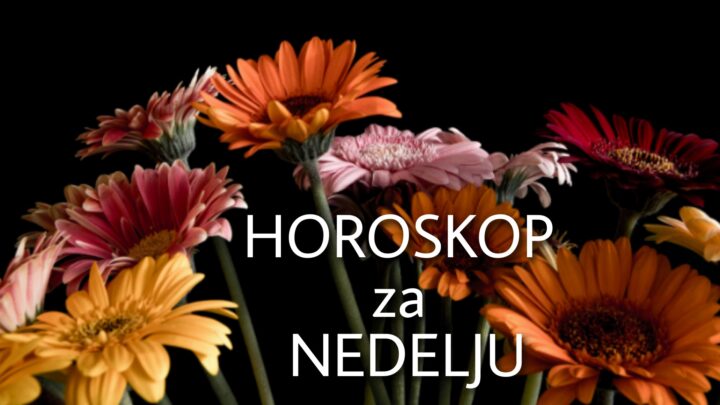 HOROSKOP
za
NEDELJU